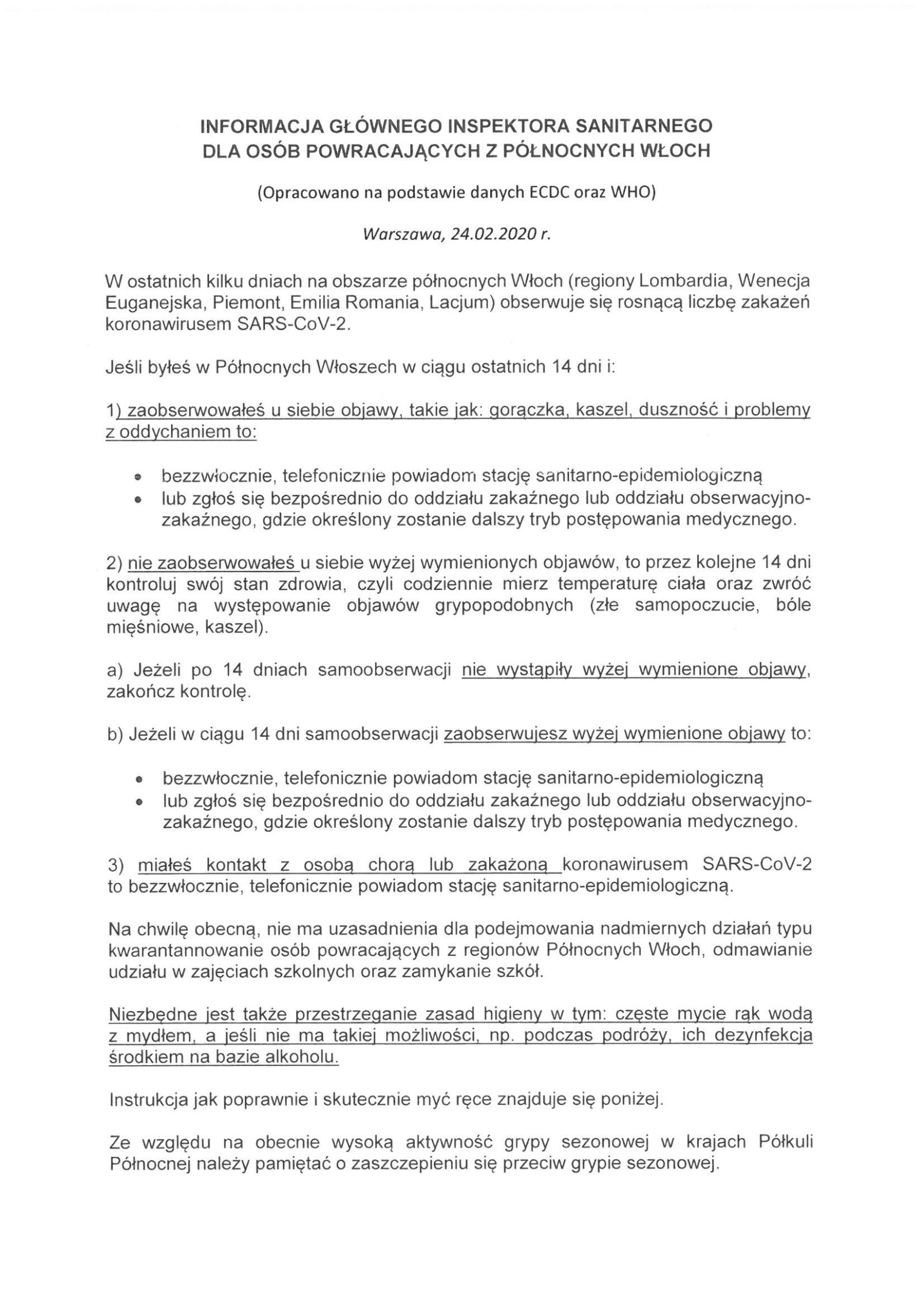 INFORMACJA GŁÓWNEGO INSPEKTORA SANITARNEGO
DLA OSÓB POWRACAJĄCYCH Z PÓŁNOCNYCH WŁOCH

(Opracowano na podstawie danych ECDC oraz WHO)

Warszawa, 24.02.2020 r.

W ostatnich kilku dniach na obszarze północnych Włoch (regiony Lombardia, Wenecja Euganejska, Piemont, Emilia Romania, Lacjum) obserwuje się rosnącą liczbę zakażeń koronawirusem SARS-CoV-2.

Jeśli byłeś w Północnych Włoszech w ciągu ostatnich 14 dni i:

1) zaobserwowałeś u siebie objawy, takie jak: gorączka, kaszel, duszność i problemy z oddychaniem to:

• bezzwłocznie, telefonicznie powiadom stację sanitarno-epidemiologiczną
• lub zgłoś się bezpośrednio do oddziału zakaźnego lub oddziału obserwacyjno-zakaźnego, gdzie określony zostanie dalszy tryb postępowania medycznego.

2) nie zaobserwowałeś u siebie wyżej wymienionych objawów, to przez kolejne 14 dni kontroluj swój stan zdrowia, czyli codziennie mierz temperaturę ciała oraz zwróć uwagę na występowanie objawów grypopodobnych (złe samopoczucie, bóle mięśniowe, kaszel).

a) Jeżeli po 14 dniach samoobserwacji nie wystąpiły wyżej wymienione objawy, zakończ kontrolę.

b) Jeżeli w ciągu 14 dni samoobserwacji zaobserwujesz wyżej wymienione objawy to:

• bezzwłocznie, telefonicznie powiadom stację sanitarno-epidemiologiczną
• lub zgłoś się bezpośrednio do oddziału zakaźnego lub oddziału obserwacyjno-zakaźnego, gdzie określony zostanie dalszy tryb postępowania medycznego.

3) miałeś kontakt z osobą chorą lub zakażoną koronawirusem SARS-CoV-2 to bezzwłocznie, telefonicznie powiadom stację sanitarno-epidemiologiczną.

Na chwilę obecną, nie ma uzasadnienia dla podejmowania nadmiernych działań typu kwarantannowanie osób powracających z regionów Północnych Włoch, odmawianie udziału w zajęciach szkolnych oraz zamykanie szkół.

Niezbędne jest także przestrzeganie zasad higieny w tym: częste mycie rąk wodą z mydłem, a jeśli nie ma takiej możliwości, np. podczas podróży, ich dezynfekcja środkiem na bazie alkoholu.

Instrukcja jak poprawnie i skutecznie myć ręce znajduje się poniżej.

Ze względu na obecnie wysoką aktywność grypy sezonowej w krajach Półkuli Północnej należy pamiętać o zaszczepieniu się przeciw grypie sezonowej.